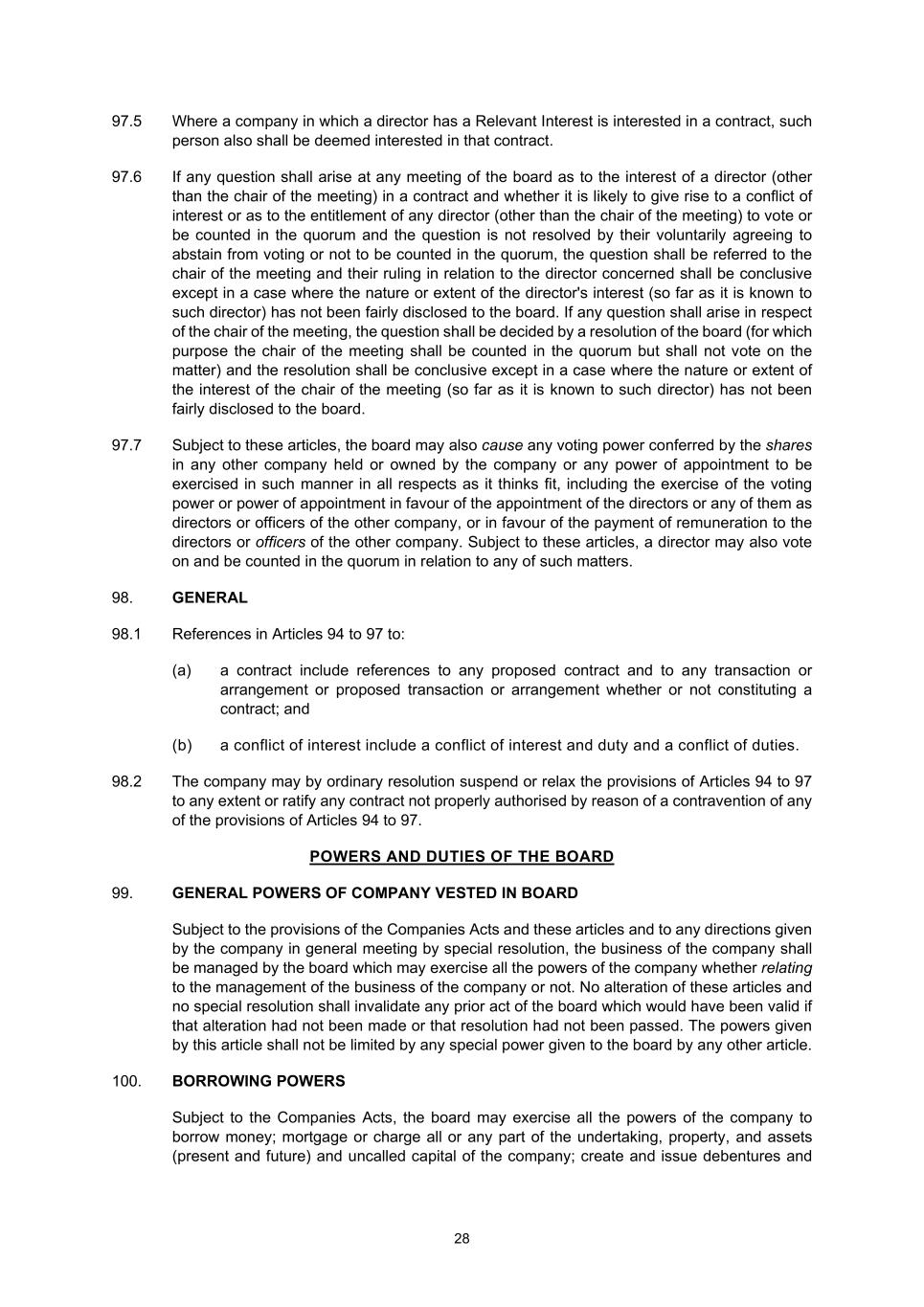 97.5 Where a company in which a director has a Relevant Interest is interested in a contract, such person also shall be deemed interested in that contract.

97.6 If any question shall arise at any meeting of the board as to the interest of a director (other than the chair of the meeting) in a contract and whether it is likely to give rise to a conflict of interest or as to the entitlement of any director (other than the chair of the meeting) to vote or be counted in the quorum and the question is not resolved by their voluntarily agreeing to abstain from voting or not to be counted in the quorum, the question shall be referred to the chair of the meeting and their ruling in relation to the director concerned shall be conclusive except in a case where the nature or extent of the director's interest (so far as it is known to such director) has not been fairly disclosed to the board. If any question shall arise in respect of the chair of the meeting, the question shall be decided by a resolution of the board (for which purpose the chair of the meeting shall be counted in the quorum but shall not vote on the matter) and the resolution shall be conclusive except in a case where the nature or extent of the interest of the chair of the meeting (so far as it is known to such director) has not been fairly disclosed to the board.

97.7 Subject to these articles, the board may also cause any voting power conferred by the shares in any other company held or owned by the company or any power of appointment to be exercised in such manner in all respects as it thinks fit, including the exercise of the voting power or power of appointment in favour of the appointment of the directors or any of them as directors or officers of the other company, or in favour of the payment of remuneration to the directors or officers of the other company. Subject to these articles, a director may also vote on and be counted in the quorum in relation to any of such matters.

98. GENERAL

98.1 References in Articles 94 to 97 to:

(a) a contract include references to any proposed contract and to any transaction or arrangement or proposed transaction or arrangement whether or not constituting a contract; and

(b) a conflict of interest include a conflict of interest and duty and a conflict of duties.

98.2 The company may by ordinary resolution suspend or relax the provisions of Articles 94 to 97 to any extent or ratify any contract not properly authorised by reason of a contravention of any of the provisions of Articles 94 to 97.

POWERS AND DUTIES OF THE BOARD

99. GENERAL POWERS OF COMPANY VESTED IN BOARD

Subject to the provisions of the Companies Acts and these articles and to any directions given by the company in general meeting by special resolution, the business of the company shall be managed by the board which may exercise all the powers of the company whether relating to the management of the business of the company or not. No alteration of these articles and no special resolution shall invalidate any prior act of the board which would have been valid if that alteration had not been made or that resolution had not been passed. The powers given by this article shall not be limited by any special power given to the board by any other article.

100. BORROWING POWERS

Subject to the Companies Acts, the board may exercise all the powers of the company to borrow money; mortgage or charge all or any part of the undertaking, property, and assets (present and future) and uncalled capital of the company; create and issue debentures and

28